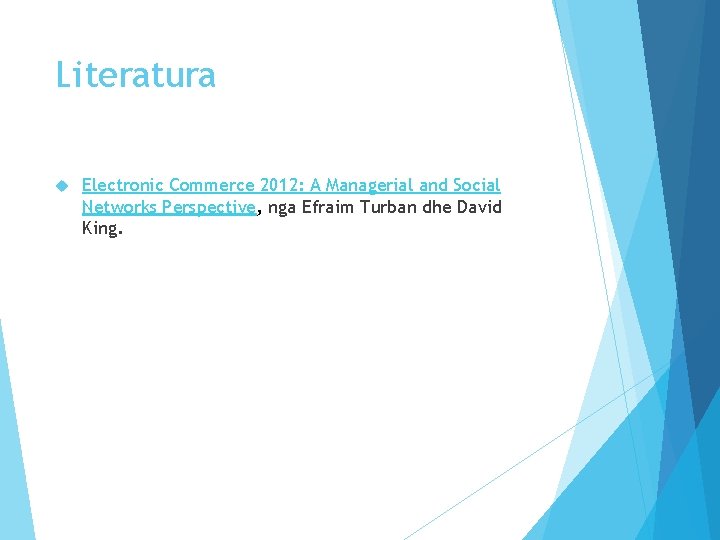 Literatura

Electronic Commerce 2012: A Managerial and Social Networks Perspective, nga Efraim Turban dhe David King.